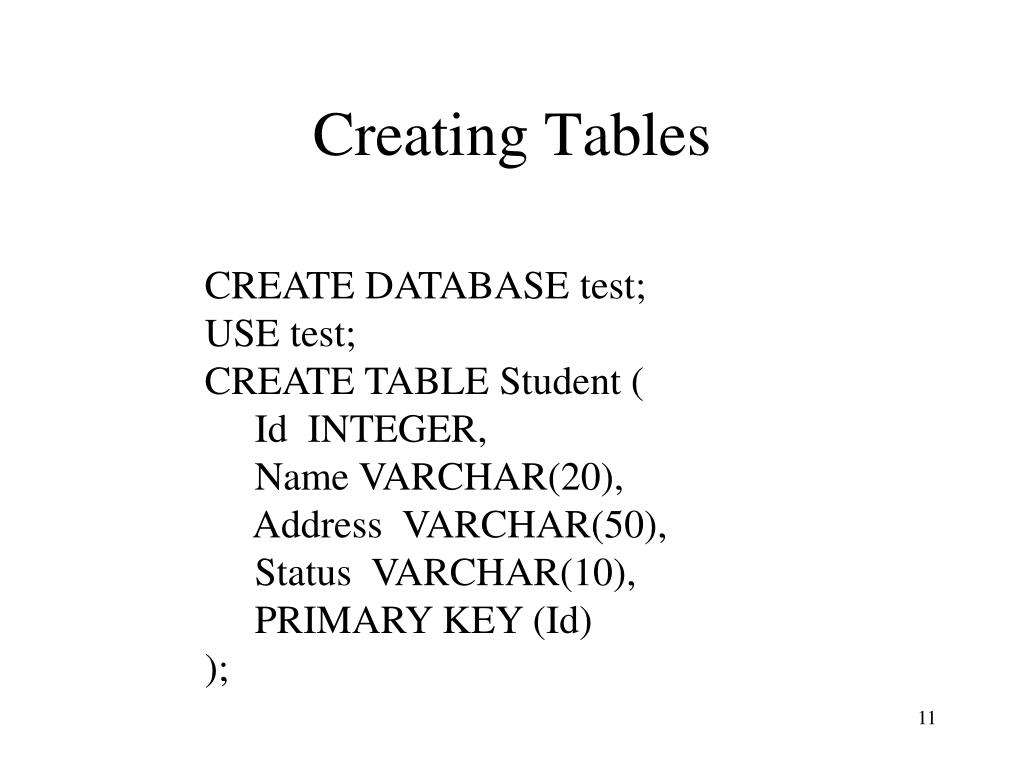 Creating Tables

CREATE DATABASE test;
USE test;
CREATE TABLE Student (
Id INTEGER,
Name VARCHAR(20),
Address VARCHAR(50),
Status VARCHAR(10),
PRIMARY KEY (Id)
);

11